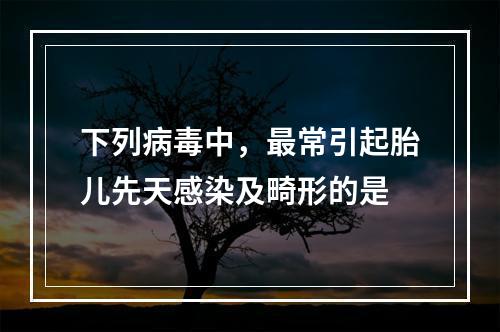 下列病毒中，最常引起胎儿先天感染及畸形的是